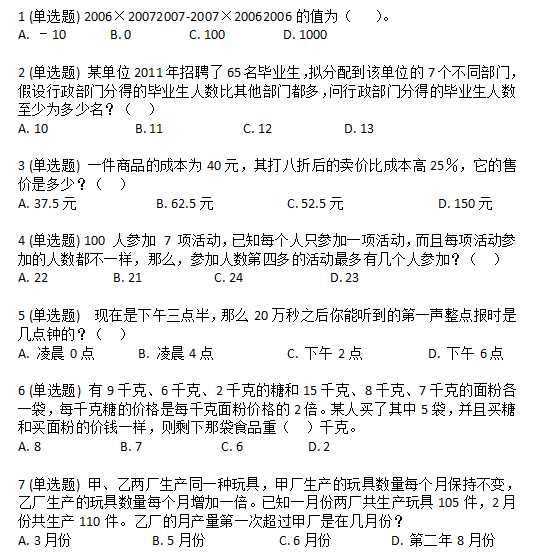 1 (单选题) 2006×20072007-2007×20062006 的值为（　　）。
A. －10　　B. 0　　C. 100　　D. 1000

2 (单选题) 某单位 2011 年招聘了 65 名毕业生，拟分配到该单位的 7 个不同部门，假设行政部门分得的毕业生人数比其他部门都多，问行政部门分得的毕业生人数至少为多少名？（　）
A. 10　　B. 11　　C. 12　　D. 13

3 (单选题) 一件商品的成本为 40 元，其打八折后的卖价比成本高 25%，它的售价是多少？（　）
A. 37.5 元　　B. 62.5 元　　C. 52.5 元　　D. 150 元

4 (单选题) 100 人参加 7 项活动，已知每个人只参加一项活动，而且每项活动参加的人数都不一样，那么，参加人数第四多的活动最多有几个人参加？（　）
A. 22　　B. 21　　C. 24　　D. 23

5 (单选题) 现在是下午三点半，那么 20 万秒之后你能听到的第一声整点报时是几点钟的？（　）
A. 凌晨 0 点　　B. 凌晨 4 点　　C. 下午 2 点　　D. 下午 6 点

6 (单选题) 有 9 千克、6 千克、2 千克的糖和 15 千克、8 千克、7 千克的面粉各一袋，每千克糖的价格是每千克面粉价格的 2 倍。某人买了其中 5 袋，并且买糖和买面粉的价钱一样，则剩下那袋食品重（　）千克。
A. 8　　B. 7　　C. 6　　D. 2

7 (单选题) 甲、乙两厂生产同一种玩具，甲厂生产的玩具数量每个月保持不变，乙厂生产的玩具数量每个月增加一倍。已知一月份两厂共生产玩具 105 件，2 月份共生产 110 件。乙厂的月产量第一次超过甲厂是在几月份？
A. 3 月份　　B. 5 月份　　C. 6 月份　　D. 第二年 8 月份